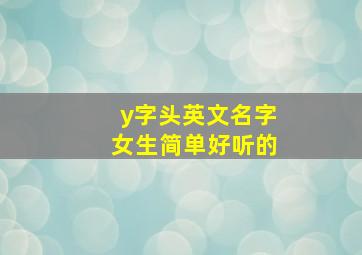 y字头英文名字
女生简单好听的